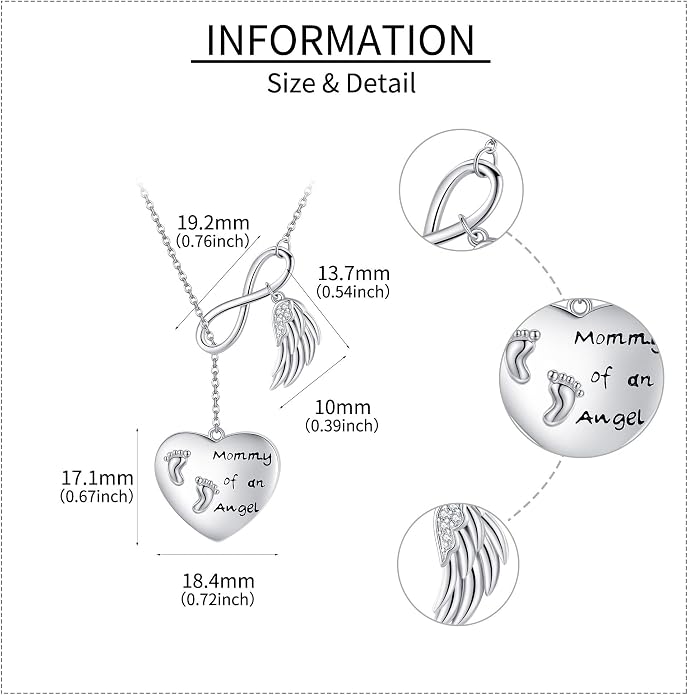 INFORMATION
Size & Detail

19.2mm
(0.76inch)

13.7mm
(0.54inch)

10mm
(0.39inch)

17.1mm
(0.67inch)

Mommy of an Angel

18.4mm
(0.72inch)

Mommy of an Angel